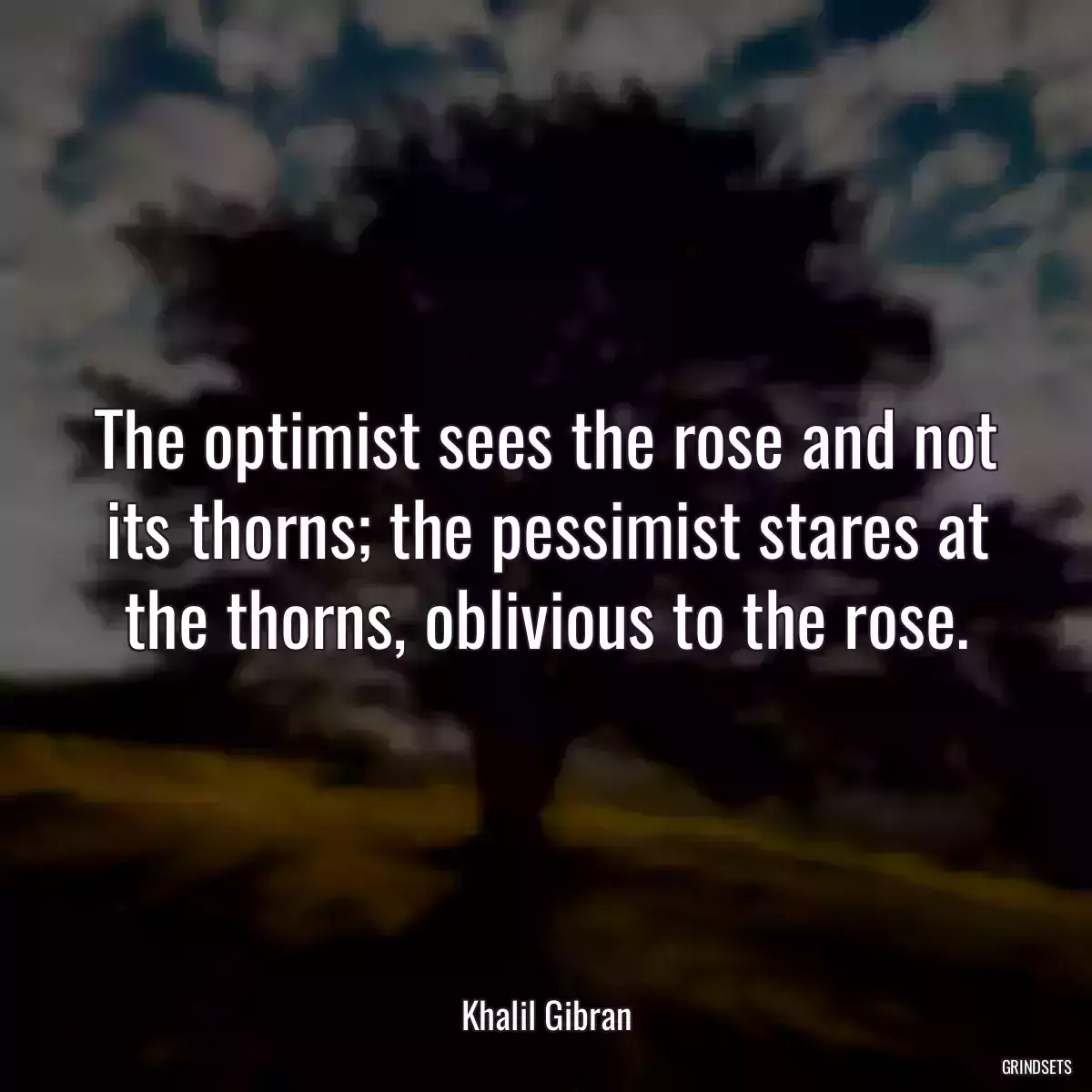 The optimist sees the rose and not its thorns; the pessimist stares at the thorns, oblivious to the rose.

Khalil Gibran

GRINDSETS